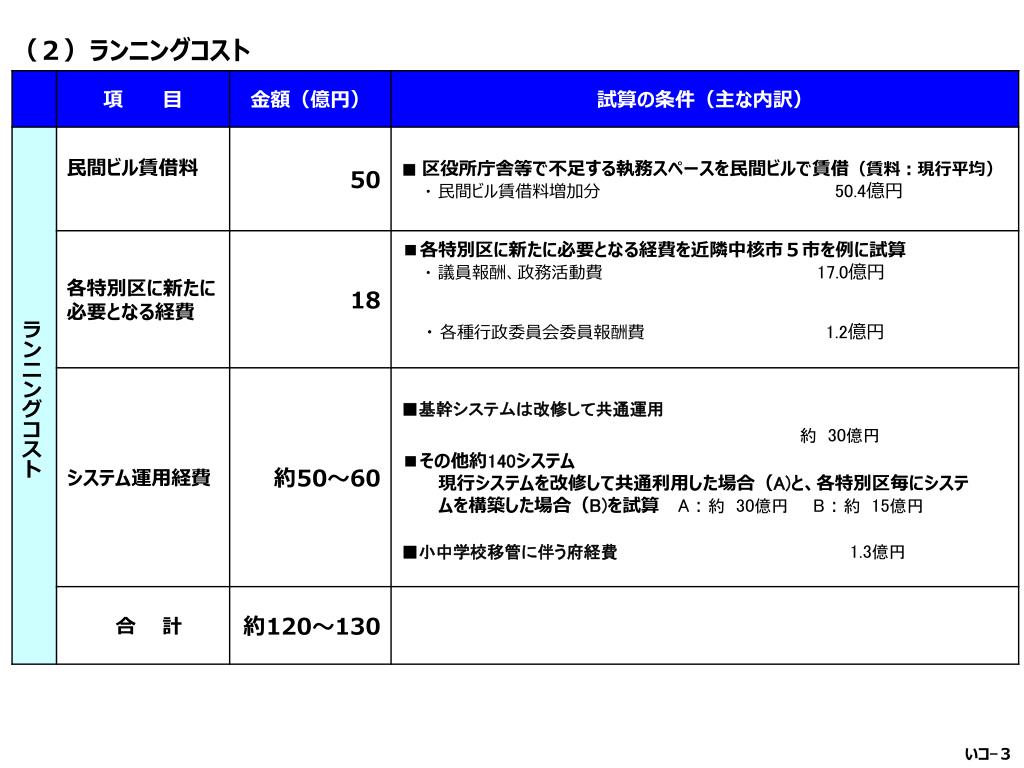 （２）ランニングコスト

| | 項　　目 | 金額（億円） | 試算の条件（主な内訳） |
|---|---|---|---|
| ランニングコスト | 民間ビル賃借料 | 50 | ■ 区役所庁舎等で不足する執務スペースを民間ビルで賃借（賃料：現行平均）<br>・民間ビル賃借料増加分　50.4億円 |
| | 各特別区に新たに必要となる経費 | 18 | ■各特別区に新たに必要となる経費を近隣中核市５市を例に試算<br>・議員報酬、政務活動費　17.0億円<br>・各種行政委員会委員報酬費　1.2億円 |
| | システム運用経費 | 約50～60 | ■基幹システムは改修して共通運用<br>約　30億円<br>■その他約140システム<br>現行システムを改修して共通利用した場合（A)と、各特別区毎にシステムを構築した場合（B)を試算　A：約　30億円　B：約　15億円<br>■小中学校移管に伴う府経費　1.3億円 |
| | 合　計 | 約120～130 | |

いコ－３